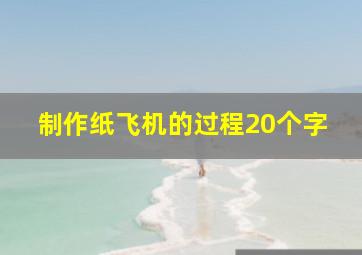 制作纸飞机的过程20个字